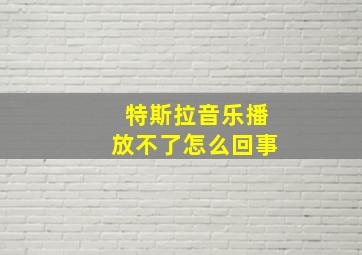 特斯拉音乐播放不了怎么回事